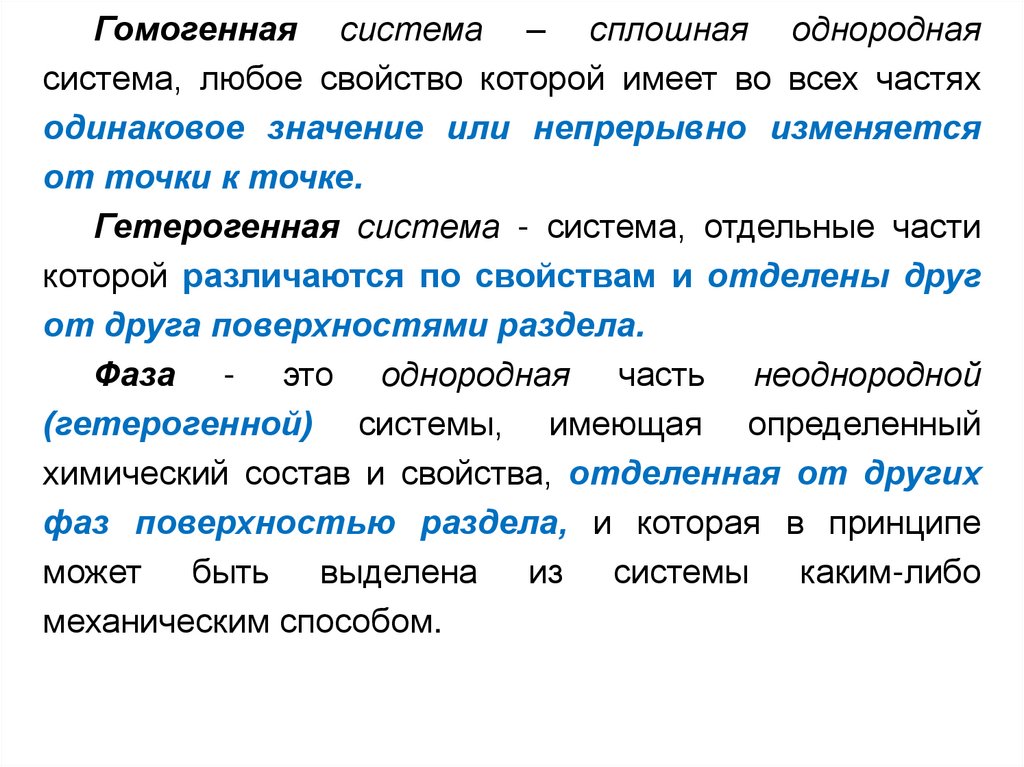 Гомогенная система – сплошная однородная система, любое свойство которой имеет во всех частях одинаковое значение или непрерывно изменяется от точки к точке.

Гетерогенная система - система, отдельные части которой различаются по свойствам и отделены друг от друга поверхностями раздела.

Фаза - это однородная часть неоднородной (гетерогенной) системы, имеющая определенный химический состав и свойства, отделенная от других фаз поверхностью раздела, и которая в принципе может быть выделена из системы каким-либо механическим способом.